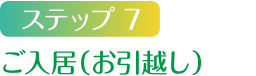 ステップ 7

ご入居（お引越し）